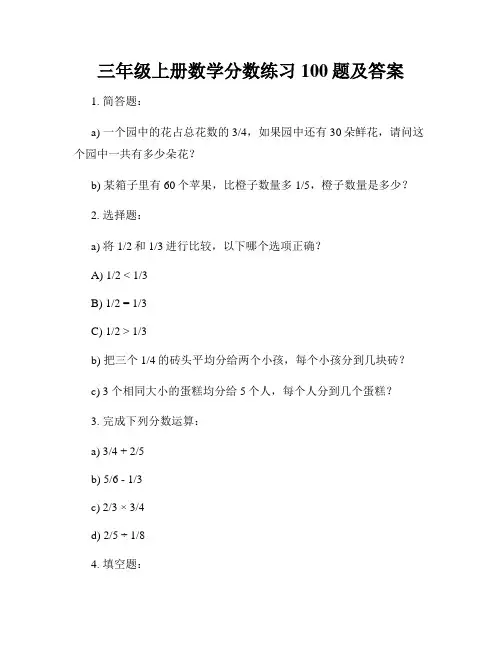 三年级上册数学分数练习 100 题及答案

1. 简答题：

a) 一个园中的花占总花数的 3/4，如果园中还有 30 朵鲜花，请问这个园中一共有多少朵花？

b) 某箱子里有 60 个苹果，比橙子数量多 1/5，橙子数量是多少？

2. 选择题：

a) 将 1/2 和 1/3 进行比较，以下哪个选项正确？

A) 1/2 < 1/3

B) 1/2 = 1/3

C) 1/2 > 1/3

b) 把三个 1/4 的砖头平均分给两个小孩，每个小孩分到几块砖？

c) 3 个相同大小的蛋糕均分给 5 个人，每个人分到几个蛋糕？

3. 完成下列分数运算：

a) 3/4 + 2/5

b) 5/6 - 1/3

c) 2/3 × 3/4

d) 2/5 ÷ 1/8

4. 填空题：